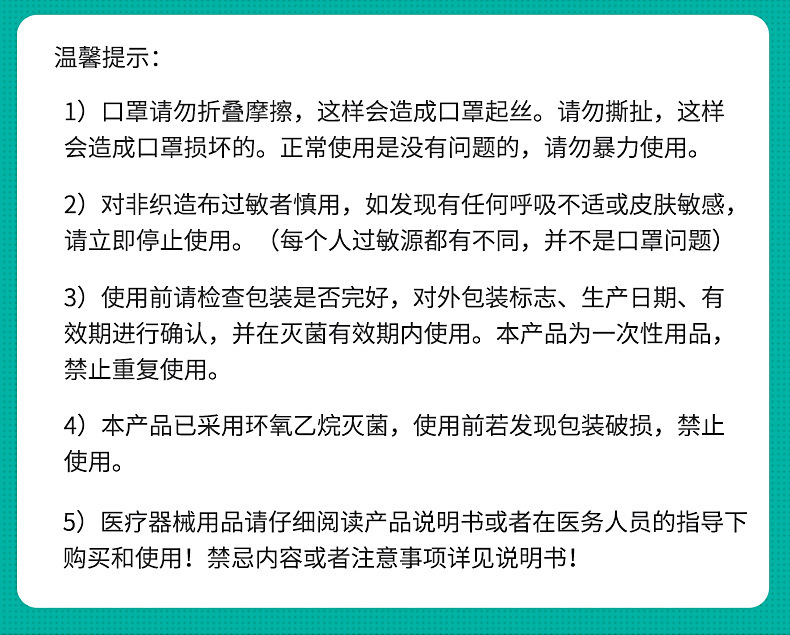 温馨提示：

1）口罩请勿折叠摩擦，这样会造成口罩起丝。请勿撕扯，这样会造成口罩损坏的。正常使用是没有问题的，请勿暴力使用。

2）对非织造布过敏者慎用，如发现有任何呼吸不适或皮肤敏感，请立即停止使用。（每个人过敏源都有不同，并不是口罩问题）

3）使用前请检查包装是否完好，对外包装标志、生产日期、有效期进行确认，并在灭菌有效期内使用。本产品为一次性用品，禁止重复使用。

4）本产品已采用环氧乙烷灭菌，使用前若发现包装破损，禁止使用。

5）医疗器械用品请仔细阅读产品说明书或者在医务人员的指导下购买和使用！禁忌内容或者注意事项详见说明书！